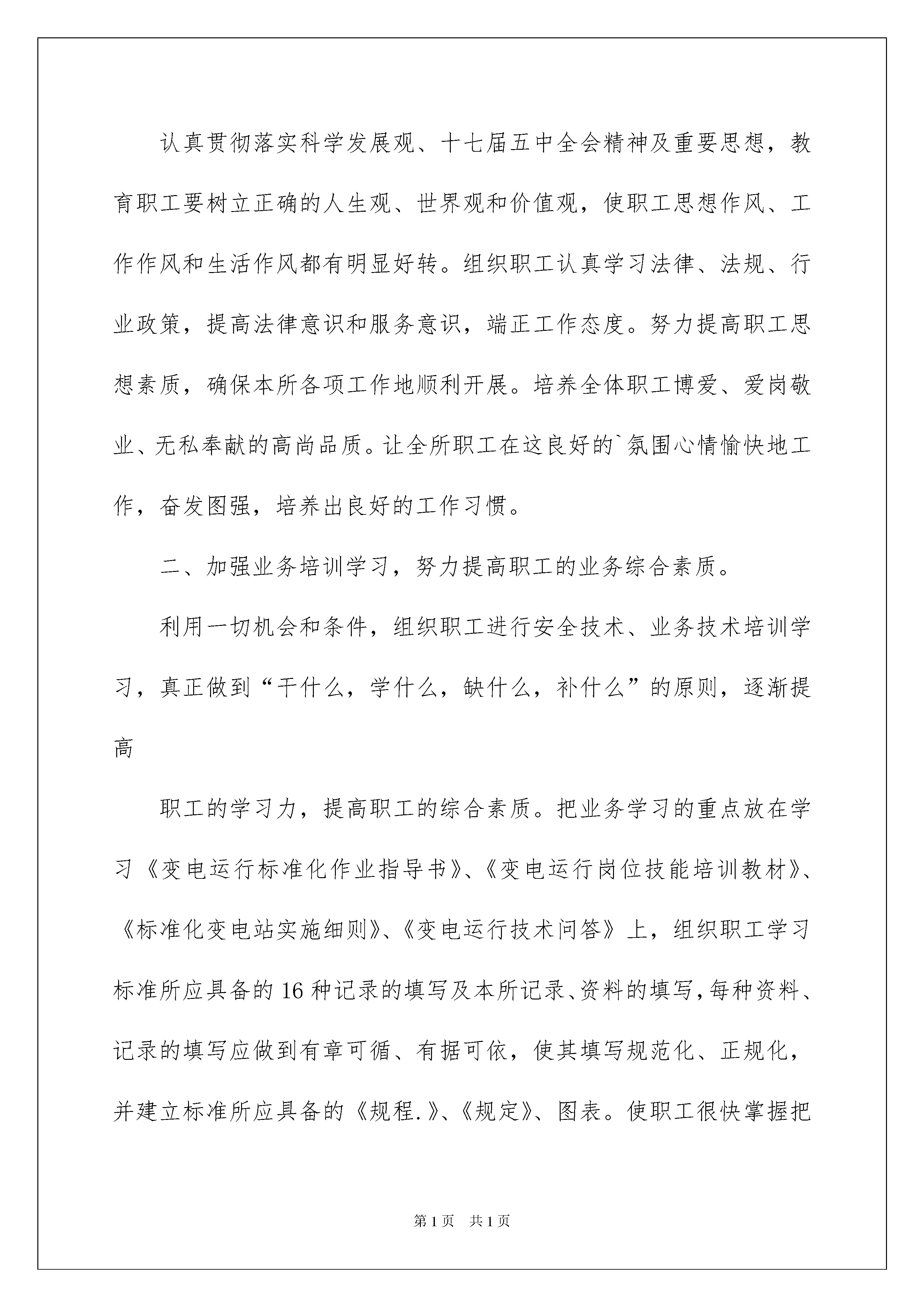 认真贯彻落实科学发展观、十七届五中全会精神及重要思想，教育职工要树立正确的人生观、世界观和价值观，使职工思想作风、工作作风和生活作风都有明显好转。组织职工认真学习法律、法规、行业政策，提高法律意识和服务意识，端正工作态度。努力提高职工思想素质，确保本所各项工作地顺利开展。培养全体职工博爱、爱岗敬业、无私奉献的高尚品质。让全所职工在这良好的`氛围心情愉快地工作，奋发图强，培养出良好的工作习惯。

二、加强业务培训学习，努力提高职工的业务综合素质。

利用一切机会和条件，组织职工进行安全技术、业务技术培训学习，真正做到“干什么，学什么，缺什么，补什么”的原则，逐渐提高

职工的学习力，提高职工的综合素质。把业务学习的重点放在学习《变电运行标准化作业指导书》、《变电运行岗位技能培训教材》、《标准化变电站实施细则》、《变电运行技术问答》上，组织职工学习标准所应具备的16种记录的填写及本所记录、资料的填写，每种资料、记录的填写应做到有章可循、有据可依，使其填写规范化、正规化，并建立标准所应具备的《规程.》、《规定》、图表。使职工很快掌握把

第1页 共1页